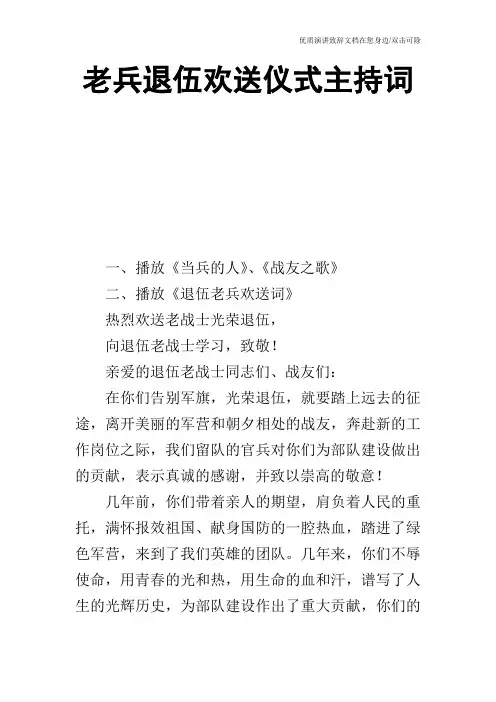 优质演讲致辞文档在您身边/双击可除

老兵退伍欢送仪式主持词

一、播放《当兵的人》、《战友之歌》

二、播放《退伍老兵欢送词》

热烈欢送老战士光荣退伍，

向退伍老战士学习，致敬！

亲爱的退伍老战士同志们、战友们：

在你们告别军旗，光荣退伍，就要踏上远去的征途，离开美丽的军营和朝夕相处的战友，奔赴新的工作岗位之际，我们留队的官兵对你们为部队建设做出的贡献，表示真诚的感谢，并致以崇高的敬意！

几年前，你们带着亲人的期望，肩负着人民的重托，满怀报效祖国、献身国防的一腔热血，踏进了绿色军营，来到了我们英雄的团队。几年来，你们不辱使命，用青春的光和热，用生命的血和汗，谱写了人生的光辉历史，为部队建设作出了重大贡献，你们的